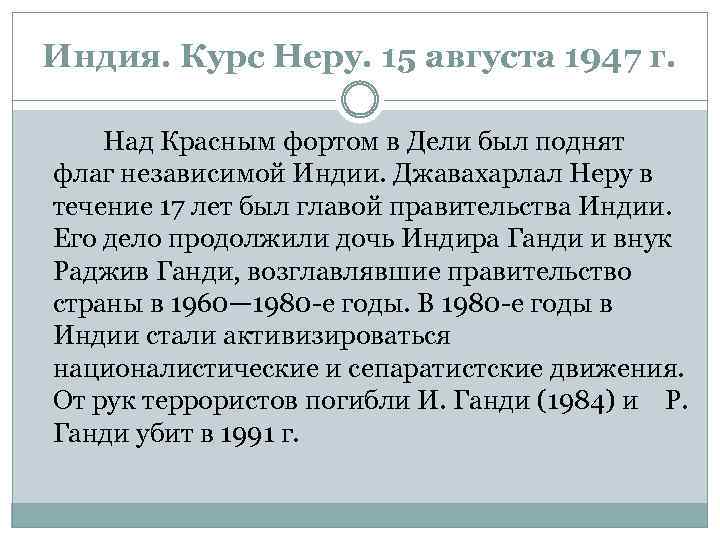 Индия. Курс Неру. 15 августа 1947 г.

Над Красным фортом в Дели был поднят флаг независимой Индии. Джавахарлал Неру в течение 17 лет был главой правительства Индии. Его дело продолжили дочь Индира Ганди и внук Раджив Ганди, возглавлявшие правительство страны в 1960—1980-е годы. В 1980-е годы в Индии стали активизироваться националистические и сепаратистские движения. От рук террористов погибли И. Ганди (1984) и Р. Ганди убит в 1991 г.